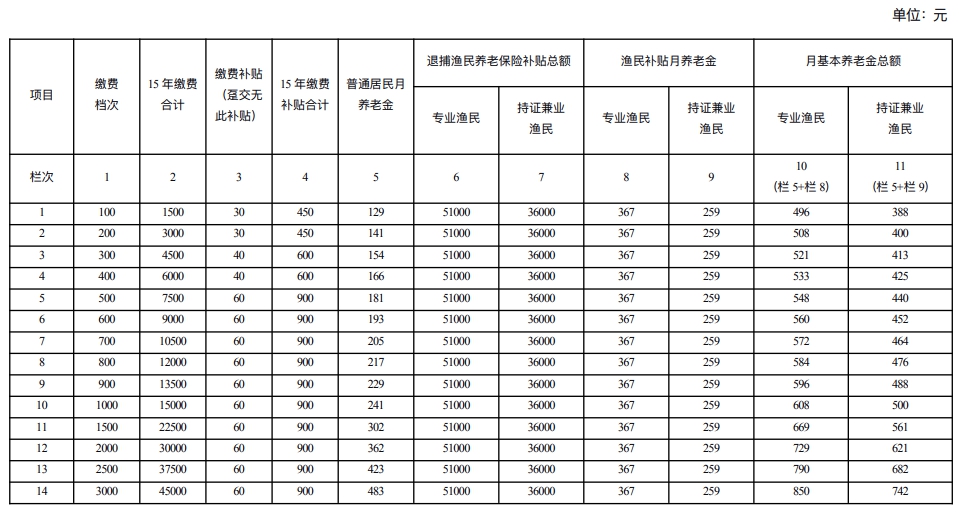 单位：元

| 项目 | 缴费档次 | 15年缴费合计 | 缴费补贴（趸交无此补贴） | 15年缴费补贴合计 | 普通居民月养老金 | 退捕渔民养老保险补贴总额 专业渔民 | 退捕渔民养老保险补贴总额 持证兼业渔民 | 渔民补贴月养老金 专业渔民 | 渔民补贴月养老金 持证兼业渔民 | 月基本养老金总额 专业渔民 | 月基本养老金总额 持证兼业渔民 |
|---|---|---|---|---|---|---|---|---|---|---|---|
| 栏次 | 1 | 2 | 3 | 4 | 5 | 6 | 7 | 8 | 9 | 10（栏5+栏8） | 11（栏5+栏9） |
| 1 | 100 | 1500 | 30 | 450 | 129 | 51000 | 36000 | 367 | 259 | 496 | 388 |
| 2 | 200 | 3000 | 30 | 450 | 141 | 51000 | 36000 | 367 | 259 | 508 | 400 |
| 3 | 300 | 4500 | 40 | 600 | 154 | 51000 | 36000 | 367 | 259 | 521 | 413 |
| 4 | 400 | 6000 | 40 | 600 | 166 | 51000 | 36000 | 367 | 259 | 533 | 425 |
| 5 | 500 | 7500 | 60 | 900 | 181 | 51000 | 36000 | 367 | 259 | 548 | 440 |
| 6 | 600 | 9000 | 60 | 900 | 193 | 51000 | 36000 | 367 | 259 | 560 | 452 |
| 7 | 700 | 10500 | 60 | 900 | 205 | 51000 | 36000 | 367 | 259 | 572 | 464 |
| 8 | 800 | 12000 | 60 | 900 | 217 | 51000 | 36000 | 367 | 259 | 584 | 476 |
| 9 | 900 | 13500 | 60 | 900 | 229 | 51000 | 36000 | 367 | 259 | 596 | 488 |
| 10 | 1000 | 15000 | 60 | 900 | 241 | 51000 | 36000 | 367 | 259 | 608 | 500 |
| 11 | 1500 | 22500 | 60 | 900 | 302 | 51000 | 36000 | 367 | 259 | 669 | 561 |
| 12 | 2000 | 30000 | 60 | 900 | 362 | 51000 | 36000 | 367 | 259 | 729 | 621 |
| 13 | 2500 | 37500 | 60 | 900 | 423 | 51000 | 36000 | 367 | 259 | 790 | 682 |
| 14 | 3000 | 45000 | 60 | 900 | 483 | 51000 | 36000 | 367 | 259 | 850 | 742 |